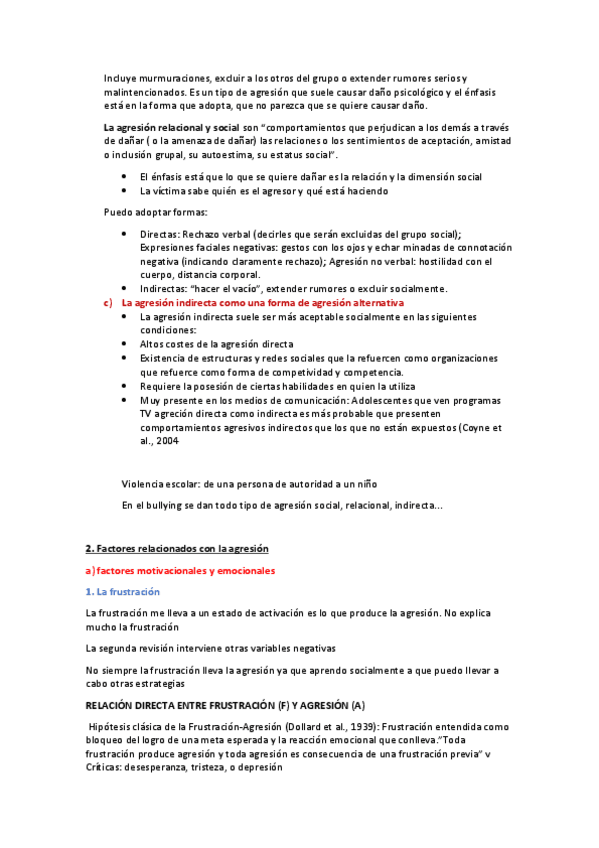 Incluye murmuraciones, excluir a los otros del grupo o extender rumores serios y malintencionados. Es un tipo de agresión que suele causar daño psicológico y el énfasis está en la forma que adopta, que no parezca que se quiere causar daño.

La agresión relacional y social son "comportamientos que perjudican a los demás a través de dañar ( o la amenaza de dañar) las relaciones o los sentimientos de aceptación, amistad o inclusión grupal, su autoestima, su estatus social".

- El énfasis está que lo que se quiere dañar es la relación y la dimensión social
- La víctima sabe quién es el agresor y qué está haciendo

Puedo adoptar formas:

- Directas: Rechazo verbal (decirles que serán excluidas del grupo social); Expresiones faciales negativas: gestos con los ojos y echar minadas de connotación negativa (indicando claramente rechazo); Agresión no verbal: hostilidad con el cuerpo, distancia corporal.
- Indirectas: "hacer el vacío", extender rumores o excluir socialmente.

c) La agresión indirecta como una forma de agresión alternativa
- La agresión indirecta suele ser más aceptable socialmente en las siguientes condiciones:
- Altos costes de la agresión directa
- Existencia de estructuras y redes sociales que la refuercen como organizaciones que refuerce como forma de competividad y competencia.
- Requiere la posesión de ciertas habilidades en quien la utiliza
- Muy presente en los medios de comunicación: Adolescentes que ven programas TV agreción directa como indirecta es más probable que presenten comportamientos agresivos indirectos que los que no están expuestos (Coyne et al., 2004

Violencia escolar: de una persona de autoridad a un niño

En el bullying se dan todo tipo de agresión social, relacional, indirecta...

2. Factores relacionados con la agresión

a) factores motivacionales y emocionales

1. La frustración

La frustración me lleva a un estado de activación es lo que produce la agresión. No explica mucho la frustración

La segunda revisión interviene otras variables negativas

No siempre la frustración lleva la agresión ya que aprendo socialmente a que puedo llevar a cabo otras estrategias

RELACIÓN DIRECTA ENTRE FRUSTRACIÓN (F) Y AGRESIÓN (A)

Hipótesis clásica de la Frustración-Agresión (Dollard et al., 1939): Frustración entendida como bloqueo del logro de una meta esperada y la reacción emocional que conlleva."Toda frustración produce agresión y toda agresión es consecuencia de una frustración previa" v Críticas: desesperanza, tristeza, o depresión